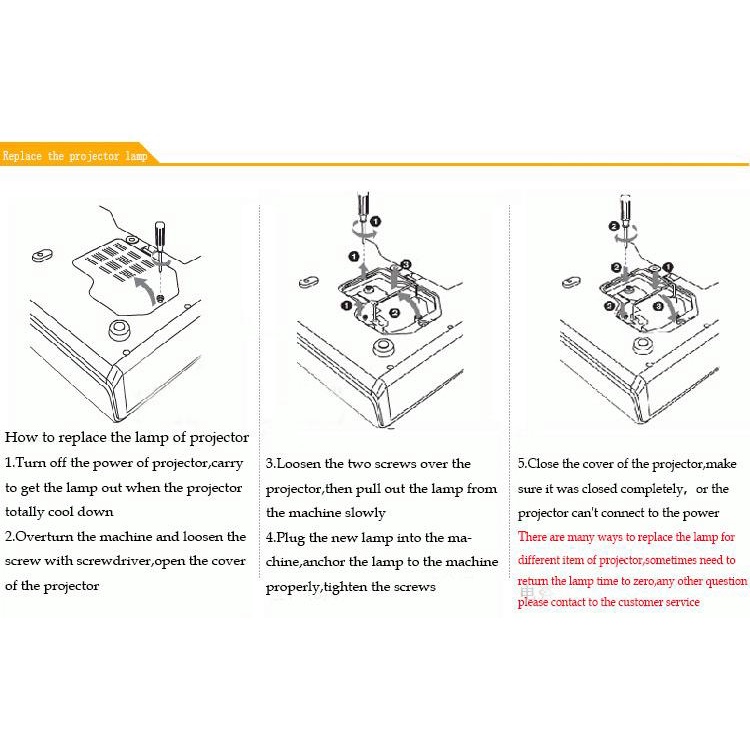 Replace the projector lamp

How to replace the lamp of projector
1.Turn off the power of projector,carry to get the lamp out when the projector totally cool down
2.Overturn the machine and loosen the screw with screwdriver,open the cover of the projector

3.Loosen the two screws over the projector,then pull out the lamp from the machine slowly
4.Plug the new lamp into the machine,anchor the lamp to the machine properly,tighten the screws

5.Close the cover of the projector,make sure it was closed completely, or the projector can't connect to the power
There are many ways to replace the lamp for different item of projector,sometimes need to return the lamp time to zero,any other question please contact to the customer service